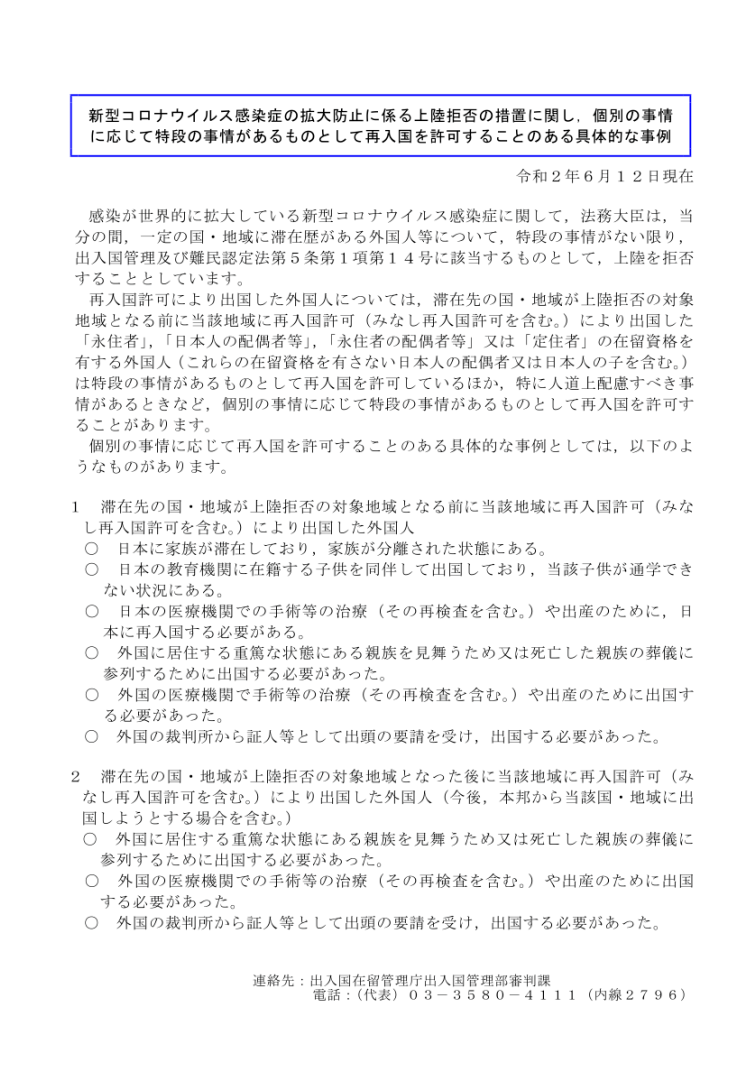 新型コロナウイルス感染症の拡大防止に係る上陸拒否の措置に関し，個別の事情に応じて特段の事情があるものとして再入国を許可することのある具体的な事例

令和２年６月１２日現在

感染が世界的に拡大している新型コロナウイルス感染症に関して，法務大臣は，当分の間，一定の国・地域に滞在歴がある外国人等について，特段の事情がない限り，出入国管理及び難民認定法第５条第１項第１４号に該当するものとして，上陸を拒否することとしています。

再入国許可により出国した外国人については，滞在先の国・地域が上陸拒否の対象地域となる前に当該地域に再入国許可（みなし再入国許可を含む。）により出国した「永住者」，「日本人の配偶者等」，「永住者の配偶者等」又は「定住者」の在留資格を有する外国人（これらの在留資格を有さない日本人の配偶者又は日本人の子を含む。）は特段の事情があるものとして再入国を許可しているほか，特に人道上配慮すべき事情があるときなど，個別の事情に応じて特段の事情があるものとして再入国を許可することがあります。

個別の事情に応じて再入国を許可することのある具体的な事例としては，以下のようなものがあります。

１　滞在先の国・地域が上陸拒否の対象地域となる前に当該地域に再入国許可（みなし再入国許可を含む。）により出国した外国人
○　日本に家族が滞在しており，家族が分離された状態にある。
○　日本の教育機関に在籍する子供を同伴して出国しており，当該子供が通学できない状況にある。
○　日本の医療機関での手術等の治療（その再検査を含む。）や出産のために，日本に再入国する必要がある。
○　外国に居住する重篤な状態にある親族を見舞うため又は死亡した親族の葬儀に参列するために出国する必要があった。
○　外国の医療機関で手術等の治療（その再検査を含む。）や出産のために出国する必要があった。
○　外国の裁判所から証人等として出頭の要請を受け，出国する必要があった。

２　滞在先の国・地域が上陸拒否の対象地域となった後に当該地域に再入国許可（みなし再入国許可を含む。）により出国した外国人（今後，本邦から当該国・地域に出国しようとする場合を含む。）
○　外国に居住する重篤な状態にある親族を見舞うため又は死亡した親族の葬儀に参列するために出国する必要があった。
○　外国の医療機関での手術等の治療（その再検査を含む。）や出産のために出国する必要があった。
○　外国の裁判所から証人等として出頭の要請を受け，出国する必要があった。

連絡先：出入国在留管理庁出入国管理部審判課
電話：（代表）０３－３５８０－４１１１（内線２７９６）